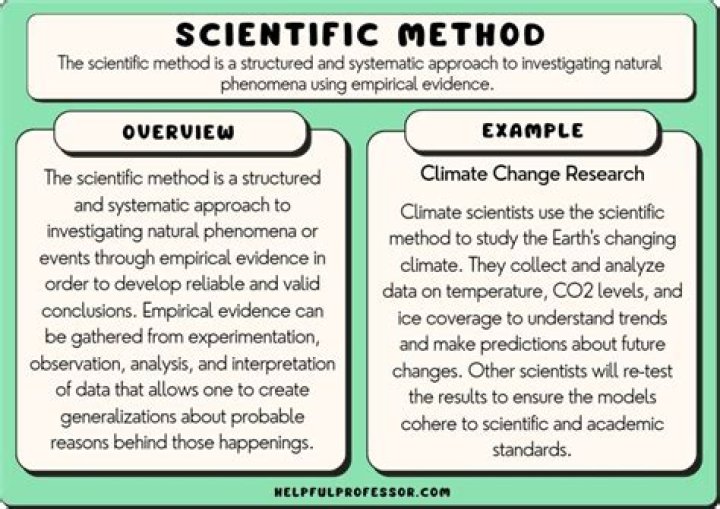 SCIENTIFIC METHOD

The scientific method is a structured and systematic approach to investigating natural phenomena using empirical evidence.

OVERVIEW

The scientific method is a structured and systematic approach to investigating natural phenomena or events through empirical evidence in order to develop reliable and valid conclusions. Empirical evidence can be gathered from experimentation, observation, analysis, and interpretation of data that allows one to create generalizations about probable reasons behind those happenings.

EXAMPLE

Climate Change Research

Climate scientists use the scientific method to study the Earth's changing climate. They collect and analyze data on temperature, CO2 levels, and ice coverage to understand trends and make predictions about future changes. Other scientists will re-test the results to ensure the models cohere to scientific and academic standards.

HELPFULPROFESSOR.COM